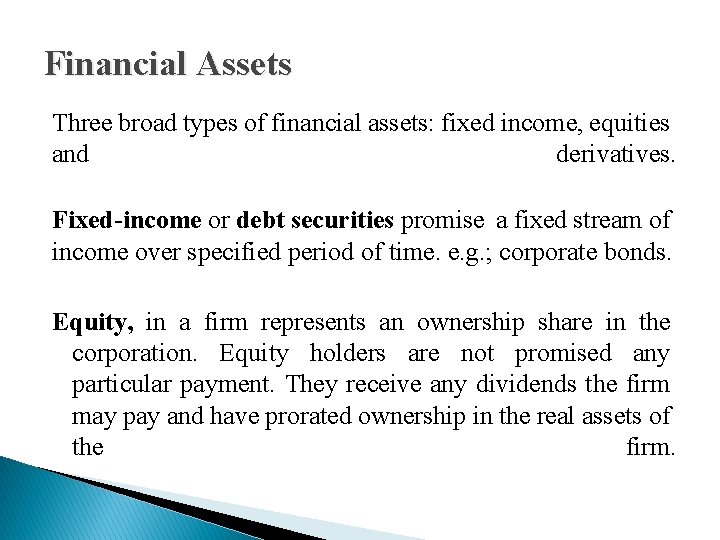 Financial Assets

Three broad types of financial assets: fixed income, equities and derivatives.

Fixed-income or debt securities promise a fixed stream of income over specified period of time. e.g.; corporate bonds.

Equity, in a firm represents an ownership share in the corporation. Equity holders are not promised any particular payment. They receive any dividends the firm may pay and have prorated ownership in the real assets of the firm.